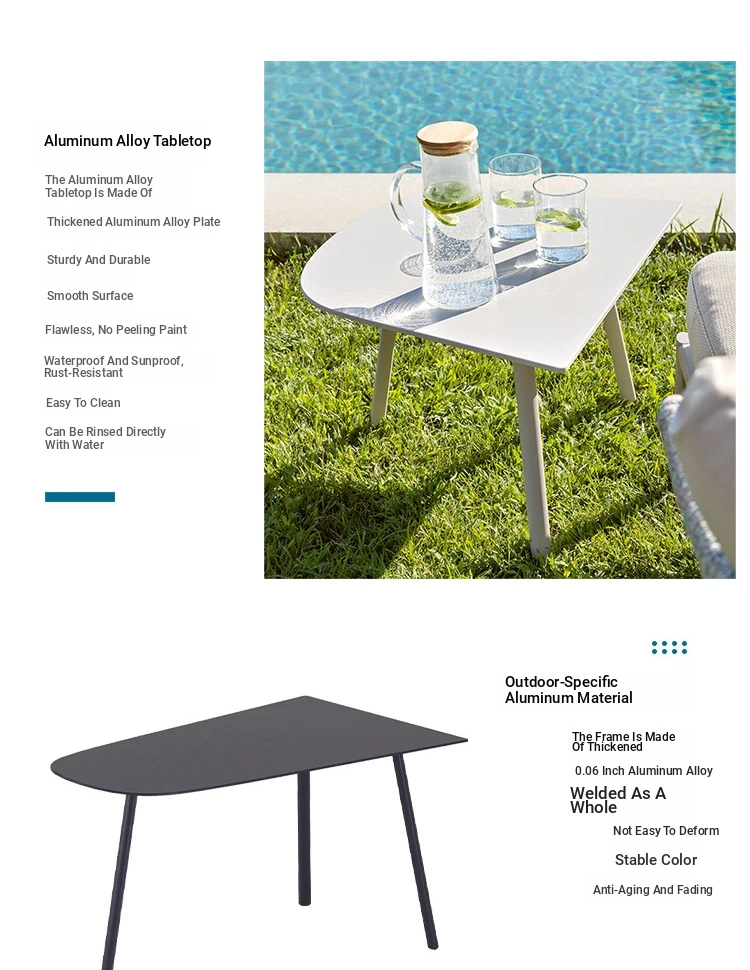 Aluminum Alloy Tabletop

The Aluminum Alloy Tabletop Is Made Of

Thickened Aluminum Alloy Plate

Sturdy And Durable

Smooth Surface

Flawless, No Peeling Paint

Waterproof And Sunproof, Rust-Resistant

Easy To Clean

Can Be Rinsed Directly With Water

Outdoor-Specific Aluminum Material

The Frame Is Made Of Thickened

0.06 Inch Aluminum Alloy

Welded As A Whole

Not Easy To Deform

Stable Color

Anti-Aging And Fading